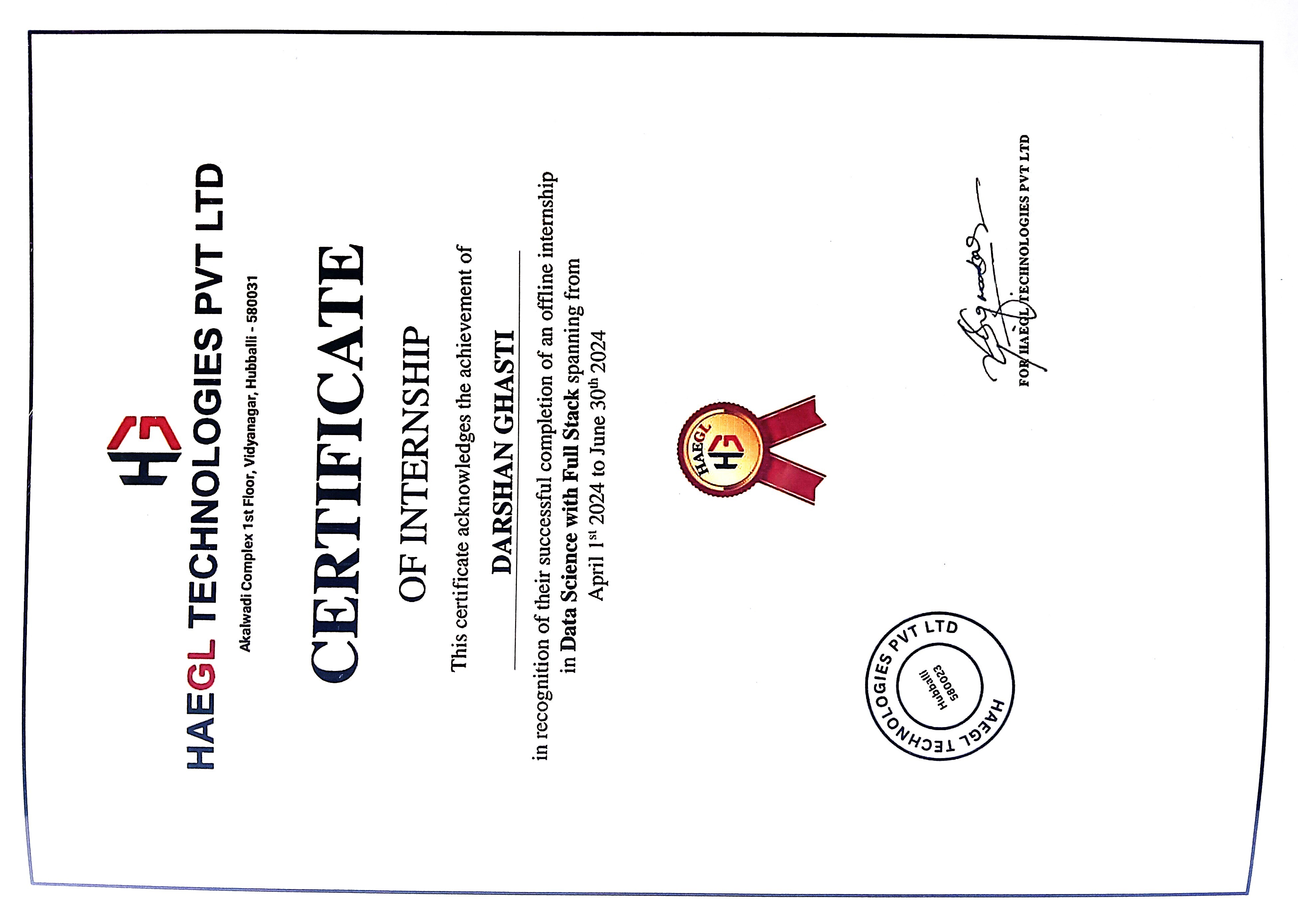 HAEGL TECHNOLOGIES PVT LTD
Akalwadi Complex 1st Floor, Vidyanagar, Hubballi - 580031

CERTIFICATE
OF INTERNSHIP

This certificate acknowledges the achievement of

DARSHAN GHASTI

in recognition of their successful completion of an offline internship in Data Science with Full Stack spanning from April 1$^{st}$ 2024 to June 30$^{th}$ 2024

HAEGL

HAEGL TECHNOLOGIES PVT LTD
Hubballi
580023

FOR HAEGL TECHNOLOGIES PVT LTD